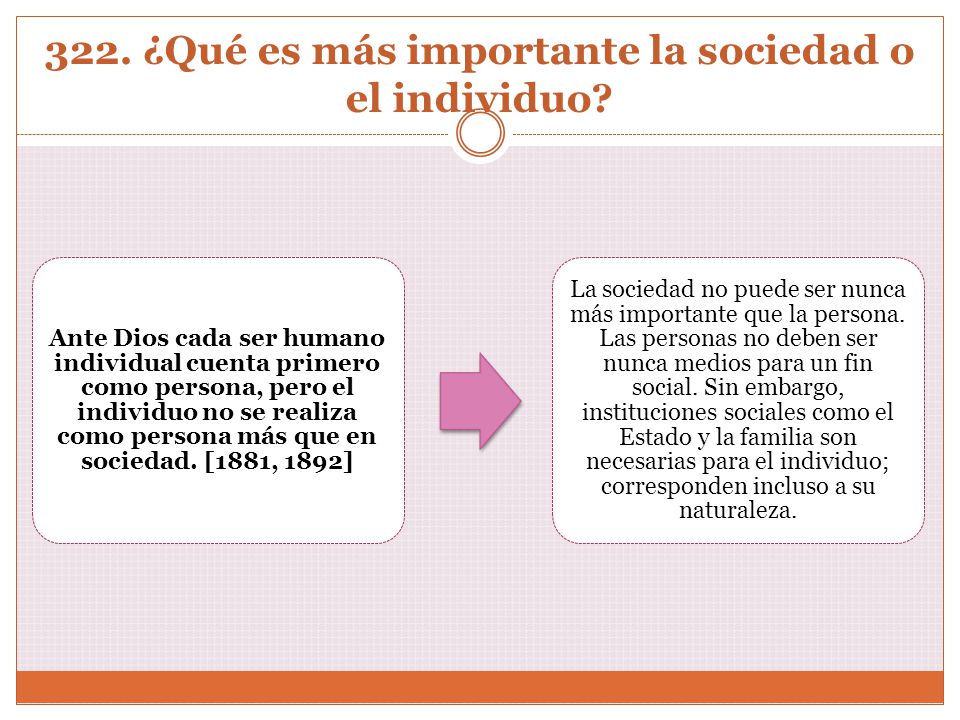 322. ¿Qué es más importante la sociedad o el individuo?

Ante Dios cada ser humano individual cuenta primero como persona, pero el individuo no se realiza como persona más que en sociedad. [1881, 1892]

La sociedad no puede ser nunca más importante que la persona. Las personas no deben ser nunca medios para un fin social. Sin embargo, instituciones sociales como el Estado y la familia son necesarias para el individuo; corresponden incluso a su naturaleza.